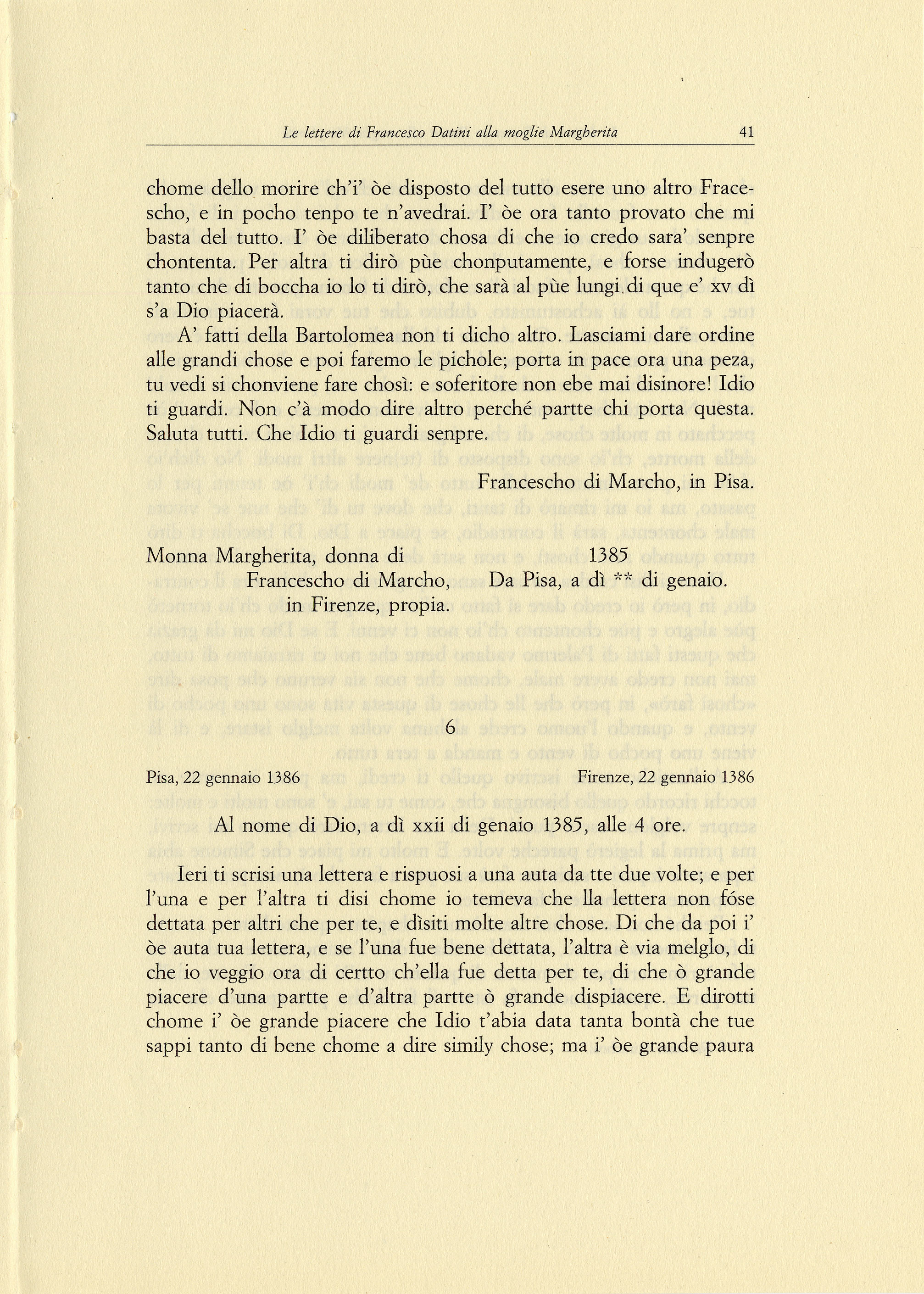 Le lettere di Francesco Datini alla moglie Margherita 41

chome dello morire ch'i' òe disposto del tutto esere uno altro Fracescho, e in pocho tenpo te n'avedrai. I' òe ora tanto provato che mi basta del tutto. I' òe diliberato chosa di che io credo sara' senpre chontenta. Per altra ti dirò pùe chonputamente, e forse indugerò tanto che di boccha io lo ti dirò, che sarà al pùe lungi di que e' xv dì s'a Dio piacerà.

A' fatti della Bartolomea non ti dicho altro. Lasciami dare ordine alle grandi chose e poi faremo le pichole; porta in pace ora una peza, tu vedi si chonviene fare chosì: e soferitore non ebe mai disinore! Idio ti guardi. Non c'à modo dire altro perché partte chi porta questa. Saluta tutti. Che Idio ti guardi senpre.

Francescho di Marcho, in Pisa.

Monna Margherita, donna di Francescho di Marcho, in Firenze, propia.

1385 Da Pisa, a dì ** di genaio.

6

Pisa, 22 gennaio 1386

Firenze, 22 gennaio 1386

Al nome di Dio, a dì xxii di genaio 1385, alle 4 ore.

Ieri ti scrisi una lettera e rispuosi a una auta da tte due volte; e per l'una e per l'altra ti disi chome io temeva che lla lettera non fóse dettata per altri che per te, e dìsiti molte altre chose. Di che da poi i' òe auta tua lettera, e se l'una fue bene dettata, l'altra è via melglo, di che io veggio ora di certto ch'ella fue detta per te, di che ò grande piacere d'una partte e d'altra partte ò grande dispiacere. E dirotti chome i' òe grande piacere che Idio t'abia data tanta bontà che tue sappi tanto di bene chome a dire simily chose; ma i' òe grande paura